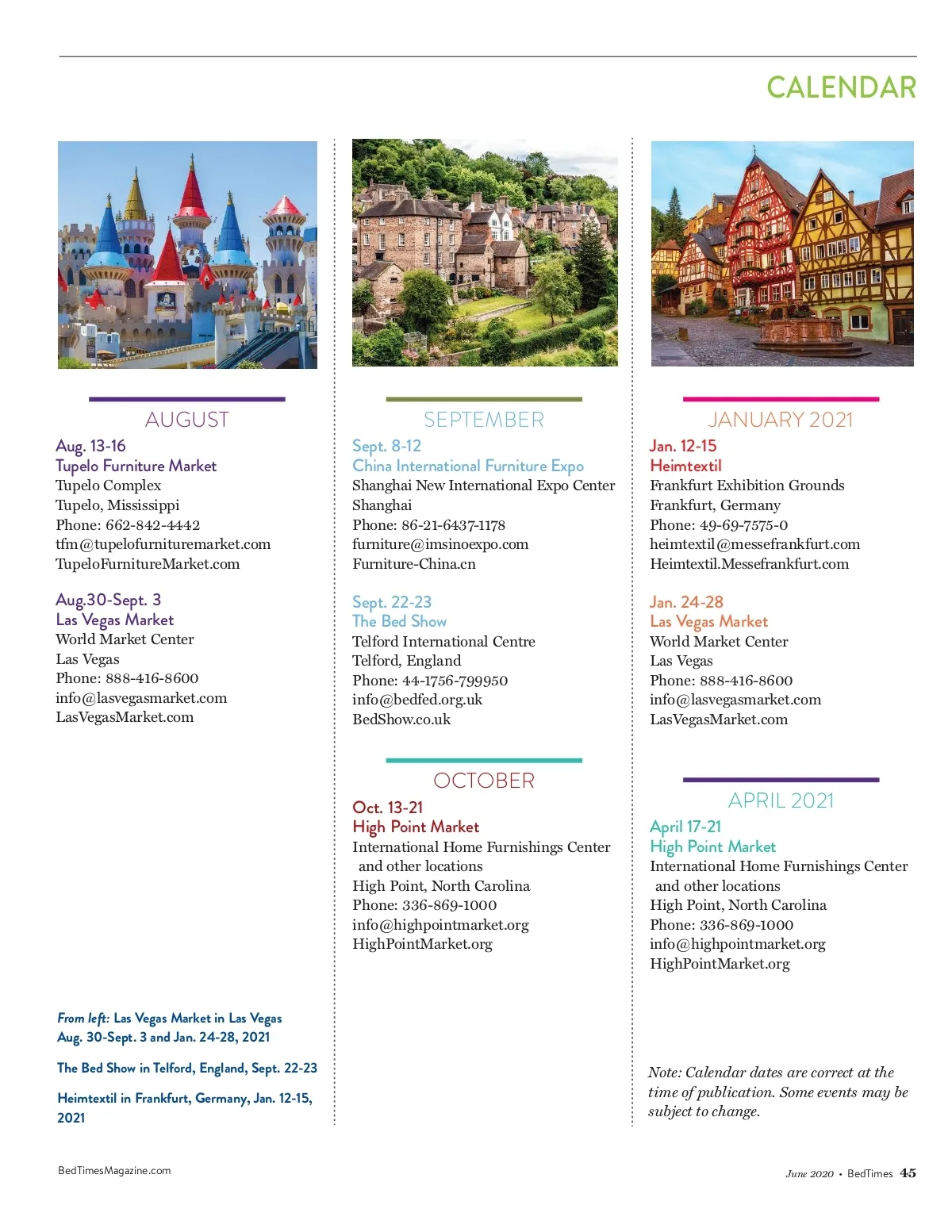 CALENDAR

AUGUST

Aug. 13-16
Tupelo Furniture Market
Tupelo Complex
Tupelo, Mississippi
Phone: 662-842-4442
tfm@tupelofurnituremarket.com
TupeloFurnitureMarket.com

Aug.30-Sept. 3
Las Vegas Market
World Market Center
Las Vegas
Phone: 888-416-8600
info@lasvegasmarket.com
LasVegasMarket.com

From left: Las Vegas Market in Las Vegas Aug. 30-Sept. 3 and Jan. 24-28, 2021

The Bed Show in Telford, England, Sept. 22-23

Heimtextil in Frankfurt, Germany, Jan. 12-15, 2021

SEPTEMBER

Sept. 8-12
China International Furniture Expo
Shanghai New International Expo Center
Shanghai
Phone: 86-21-6437-1178
furniture@imsinoexpo.com
Furniture-China.cn

Sept. 22-23
The Bed Show
Telford International Centre
Telford, England
Phone: 44-1756-799950
info@bedfed.org.uk
BedShow.co.uk

OCTOBER

Oct. 13-21
High Point Market
International Home Furnishings Center and other locations
High Point, North Carolina
Phone: 336-869-1000
info@highpointmarket.org
HighPointMarket.org

JANUARY 2021

Jan. 12-15
Heimtextil
Frankfurt Exhibition Grounds
Frankfurt, Germany
Phone: 49-69-7575-0
heimtextil@messefrankfurt.com
Heimtextil.Messefrankfurt.com

Jan. 24-28
Las Vegas Market
World Market Center
Las Vegas
Phone: 888-416-8600
info@lasvegasmarket.com
LasVegasMarket.com

APRIL 2021

April 17-21
High Point Market
International Home Furnishings Center and other locations
High Point, North Carolina
Phone: 336-869-1000
info@highpointmarket.org
HighPointMarket.org

Note: Calendar dates are correct at the time of publication. Some events may be subject to change.

BedTimesMagazine.com

June 2020 • BedTimes 45